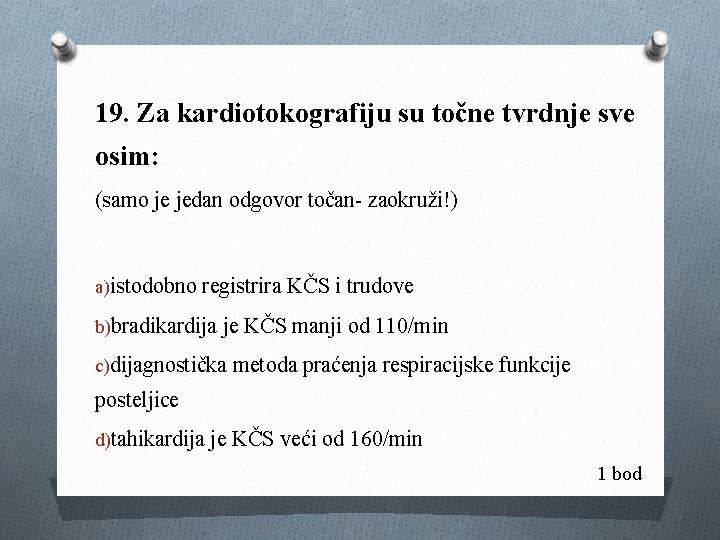 19. Za kardiotokografiju su točne tvrdnje sve osim:

(samo je jedan odgovor točan- zaokruži!)

a)istodobno registrira KČS i trudove

b)bradikardija je KČS manji od 110/min

c)dijagnostička metoda praćenja respiracijske funkcije posteljice

d)tahikardija je KČS veći od 160/min

1 bod